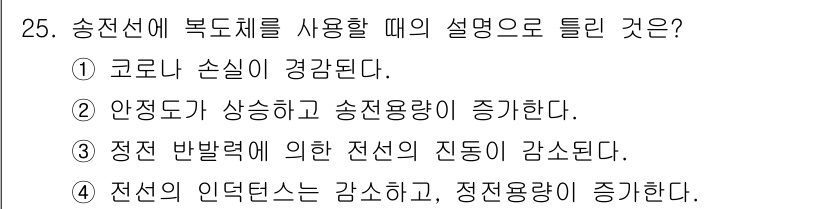 25. 송전선에 복도체를 사용할 때의 설명으로 틀린 것은?
① 코로나 손실이 경감된다.
② 안정도가 상승하고 송전용량이 증가한다.
③ 정전 반발력에 의한 전선의 진동이 감소된다.
④ 전선의 인덕턴스는 감소하고, 정전용량이 증가한다.